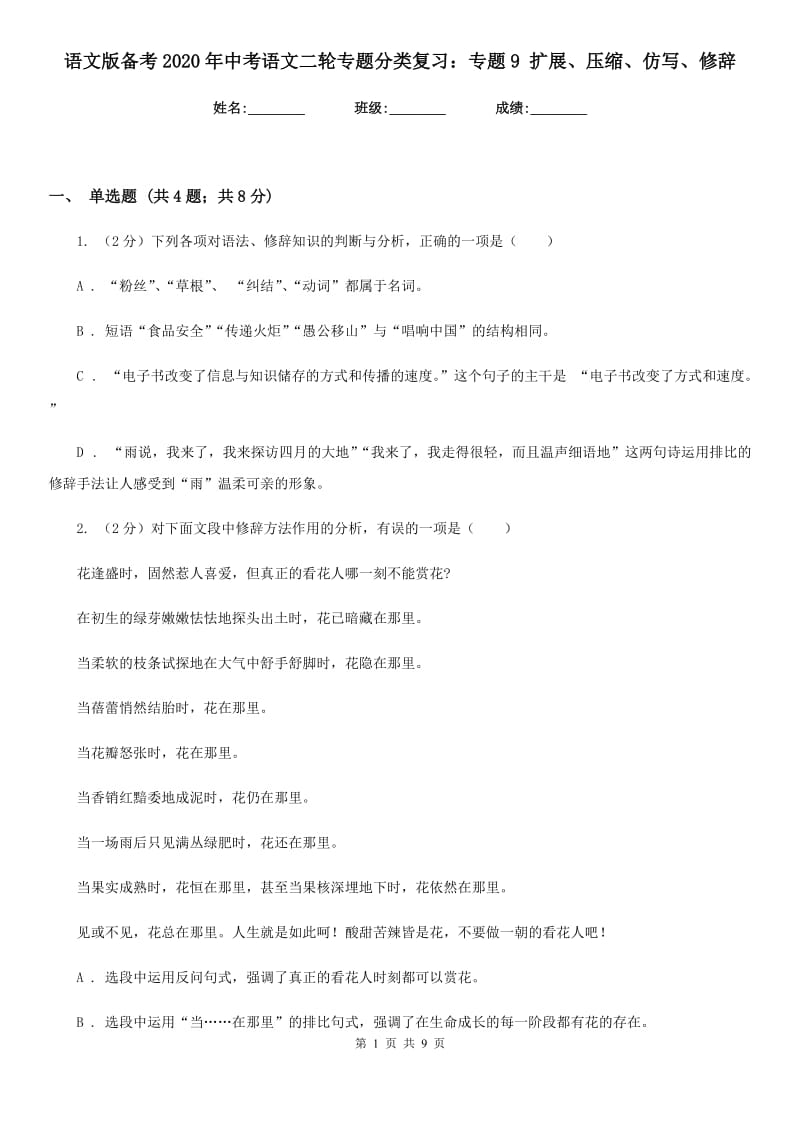 语文版备考2020年中考语文二轮专题分类复习：专题9 扩展、压缩、仿写、修辞

姓名:________ 班级:________ 成绩:________

一、 单选题 (共4题；共8分)

1. （2分）下列各项对语法、修辞知识的判断与分析，正确的一项是（　　）

A ． “粉丝”、“草根”、 “纠结”、“动词”都属于名词。

B ． 短语“食品安全”“传递火炬”“愚公移山”与“唱响中国”的结构相同。

C ． “电子书改变了信息与知识储存的方式和传播的速度。”这个句子的主干是 “电子书改变了方式和速度。”

D ． “雨说，我来了，我来探访四月的大地”“我来了，我走得很轻，而且温声细语地”这两句诗运用排比的修辞手法让人感受到“雨”温柔可亲的形象。

2. （2分）对下面文段中修辞方法作用的分析，有误的一项是（　　）

花逢盛时，固然惹人喜爱，但真正的看花人哪一刻不能赏花?

在初生的绿芽嫩嫩怯怯地探头出土时，花已暗藏在那里。

当柔软的枝条试探地在大气中舒手舒脚时，花隐在那里。

当蓓蕾悄然结胎时，花在那里。

当花瓣怒张时，花在那里。

当香销红黯委地成泥时，花仍在那里。

当一场雨后只见满丛绿肥时，花还在那里。

当果实成熟时，花恒在那里，甚至当果核深埋地下时，花依然在那里。

见或不见，花总在那里。人生就是如此呵！酸甜苦辣皆是花，不要做一朝的看花人吧！

A ． 选段中运用反问句式，强调了真正的看花人时刻都可以赏花。

B ． 选段中运用“当……在那里”的排比句式，强调了在生命成长的每一阶段都有花的存在。

第 1 页 共 9 页